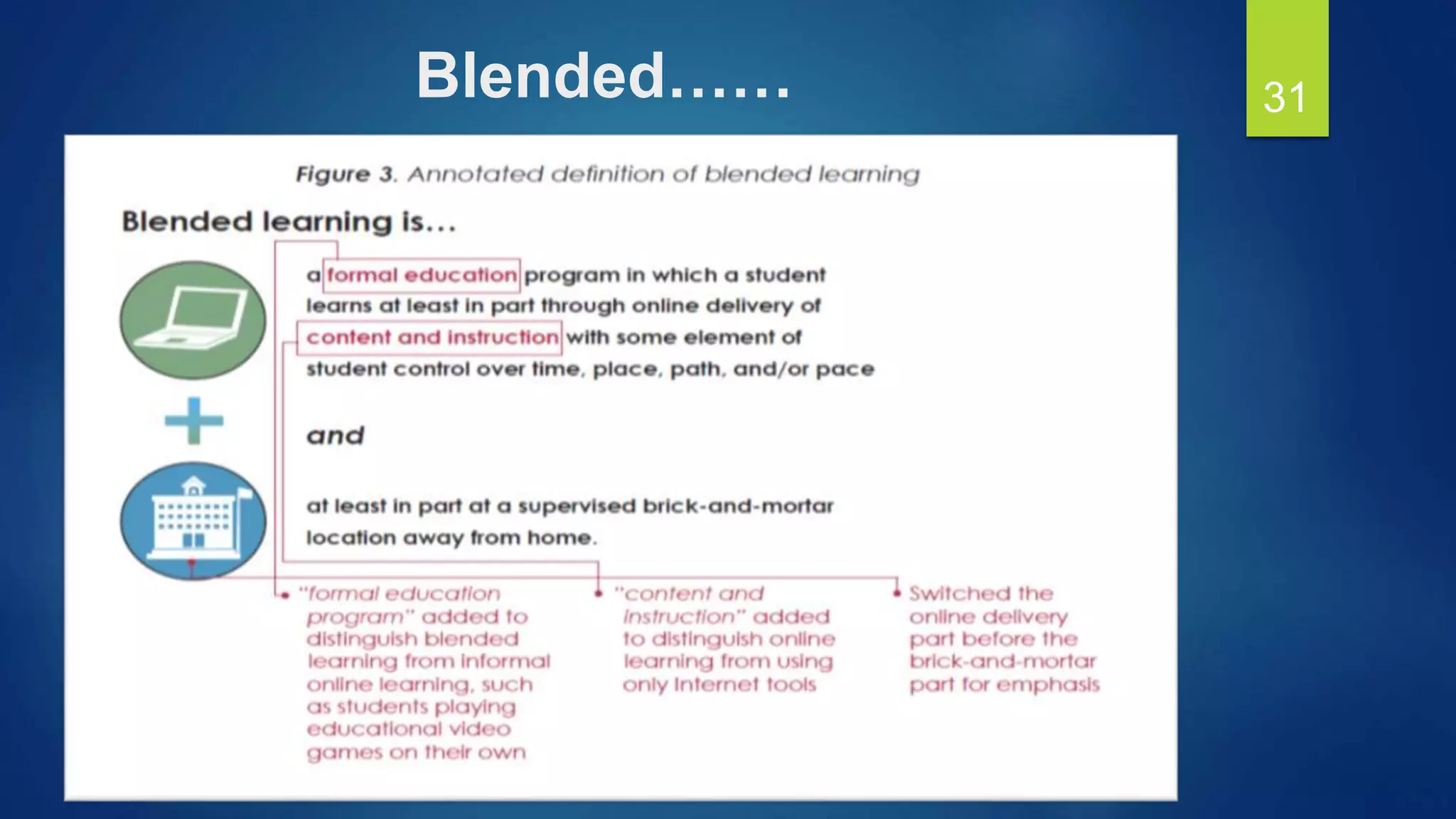 Blended……

31

Figure 3. Annotated definition of blended learning

Blended learning is...

a formal education program in which a student learns at least in part through online delivery of content and instruction with some element of student control over time, place, path, and/or pace

and

at least in part at a supervised brick-and-mortar location away from home.

"formal education program" added to distinguish blended learning from informal online learning, such as students playing educational video games on their own

"content and instruction" added to distinguish online learning from using only Internet tools

Switched the online delivery part before the brick-and-mortar part for emphasis